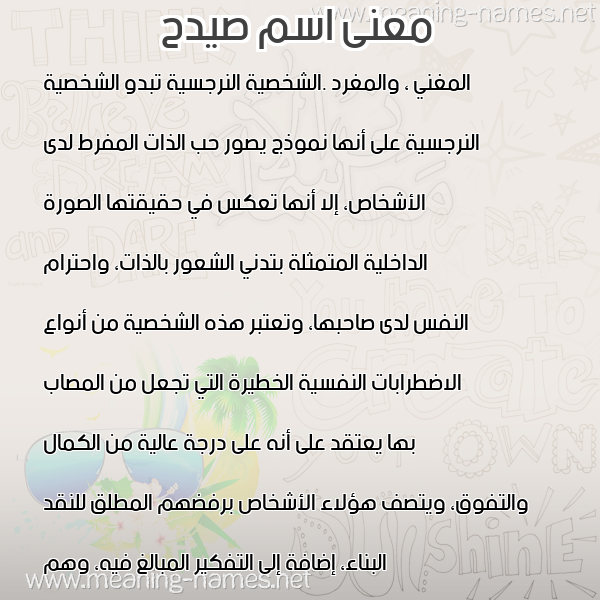 www.meaning-names.net

معنى اسم صيدح

المغني ، والمغرد .الشخصية النرجسية تبدو الشخصية النرجسية على أنها نموذج يصور حب الذات المفرط لدى الأشخاص، إلا أنها تعكس في حقيقتها الصورة الداخلية المتمثلة بتدني الشعور بالذات، واحترام النفس لدى صاحبها، وتعتبر هذه الشخصية من أنواع الاضطرابات النفسية الخطيرة التي تجعل من المصاب بها يعتقد على أنه على درجة عالية من الكمال والتفوق، ويتصف هؤلاء الأشخاص برفضهم المطلق للنقد البناء، إضافة إلى التفكير المبالغ فيه، وهم

www.meaning-names.net